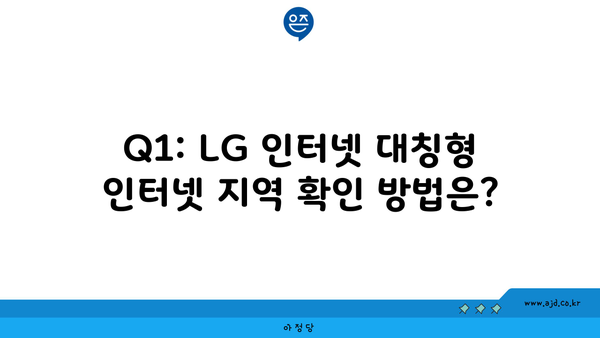 은즈

Q1: LG 인터넷 대칭형 인터넷 지역 확인 방법은?

www.ajd.co.kr

아정당